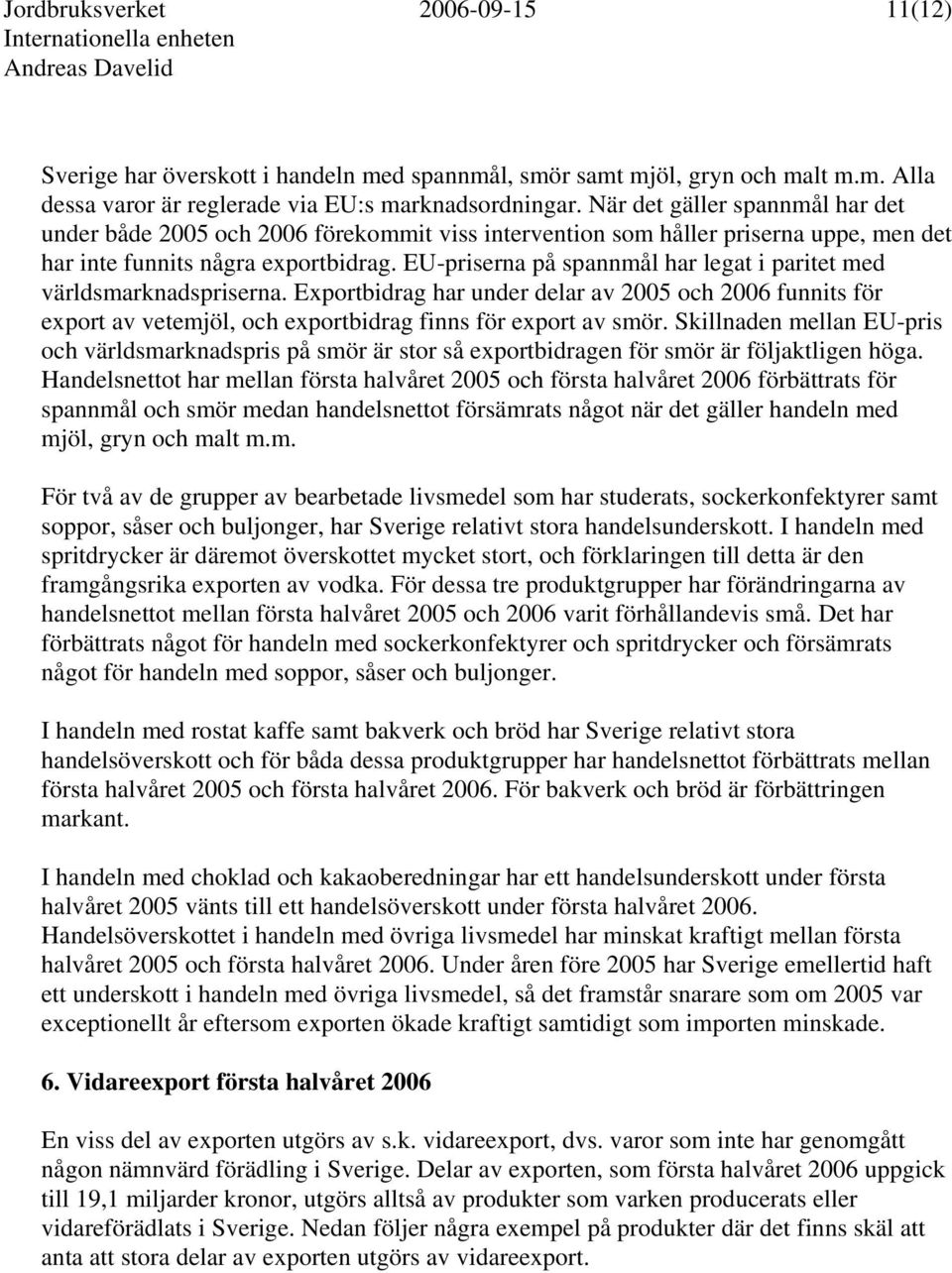 Jordbruksverket 2006-09-15 11(12)
Internationella enheten
Andreas Davelid

Sverige har överskott i handeln med spannmål, smör samt mjöl, gryn och malt m.m. Alla dessa varor är reglerade via EU:s marknadsordningar. När det gäller spannmål har det under både 2005 och 2006 förekommit viss intervention som håller priserna uppe, men det har inte funnits några exportbidrag. EU-priserna på spannmål har legat i paritet med världsmarknadspriserna. Exportbidrag har under delar av 2005 och 2006 funnits för export av vetemjöl, och exportbidrag finns för export av smör. Skillnaden mellan EU-pris och världsmarknadspris på smör är stor så exportbidragen för smör är följaktligen höga. Handelsnettot har mellan första halvåret 2005 och första halvåret 2006 förbättrats för spannmål och smör medan handelsnettot försämrats något när det gäller handeln med mjöl, gryn och malt m.m.

För två av de grupper av bearbetade livsmedel som har studerats, sockerkonfektyrer samt soppor, såser och buljonger, har Sverige relativt stora handelsunderskott. I handeln med spritdrycker är däremot överskottet mycket stort, och förklaringen till detta är den framgångsrika exporten av vodka. För dessa tre produktgrupper har förändringarna av handelsnettot mellan första halvåret 2005 och 2006 varit förhållandevis små. Det har förbättrats något för handeln med sockerkonfektyrer och spritdrycker och försämrats något för handeln med soppor, såser och buljonger.

I handeln med rostat kaffe samt bakverk och bröd har Sverige relativt stora handelsöverskott och för båda dessa produktgrupper har handelsnettot förbättrats mellan första halvåret 2005 och första halvåret 2006. För bakverk och bröd är förbättringen markant.

I handeln med choklad och kakaoberedningar har ett handelsunderskott under första halvåret 2005 vänts till ett handelsöverskott under första halvåret 2006. Handelsöverskottet i handeln med övriga livsmedel har minskat kraftigt mellan första halvåret 2005 och första halvåret 2006. Under åren före 2005 har Sverige emellertid haft ett underskott i handeln med övriga livsmedel, så det framstår snarare som om 2005 var exceptionellt år eftersom exporten ökade kraftigt samtidigt som importen minskade.

6. Vidareexport första halvåret 2006

En viss del av exporten utgörs av s.k. vidareexport, dvs. varor som inte har genomgått någon nämnvärd förädling i Sverige. Delar av exporten, som första halvåret 2006 uppgick till 19,1 miljarder kronor, utgörs alltså av produkter som varken producerats eller vidareförädlats i Sverige. Nedan följer några exempel på produkter där det finns skäl att anta att stora delar av exporten utgörs av vidareexport.